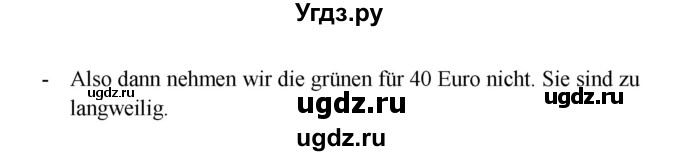 Угдз.ру

- Also dann nehmen wir die grünen für 40 Euro nicht. Sie sind zu langweilig.

ugdz.ru

ugdz.ru

ugdz.ru

ugdz.ru